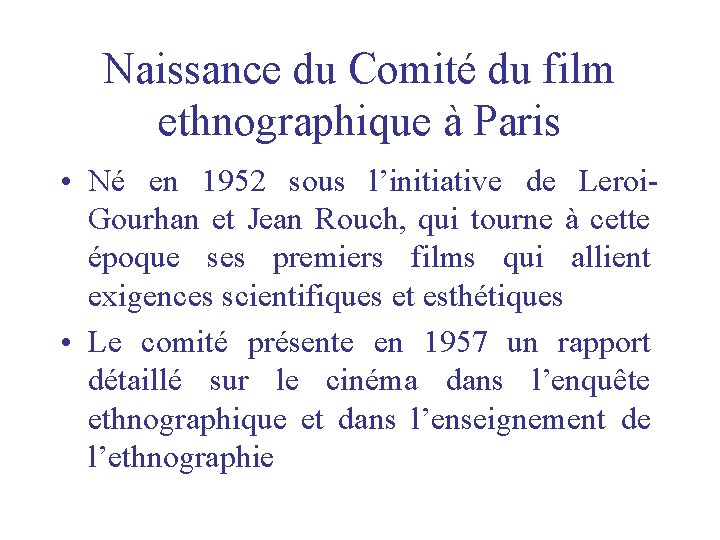 Naissance du Comité du film ethnographique à Paris

• Né en 1952 sous l’initiative de Leroi-Gourhan et Jean Rouch, qui tourne à cette époque ses premiers films qui allient exigences scientifiques et esthétiques

• Le comité présente en 1957 un rapport détaillé sur le cinéma dans l’enquête ethnographique et dans l’enseignement de l’ethnographie